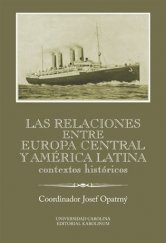 LAS RELACIONES ENTRE EUROPA CENTRAL Y AMÉRICA LATINA
contextos históricos

Coordinador Josef Opatrný

UNIVERSIDAD CAROLINA
EDITORIAL KAROLINUM